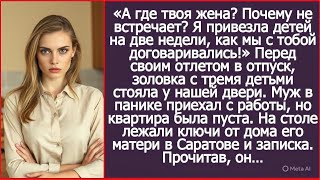 «А где твоя жена? Почему не встречает? Я привезла детей на две недели, как мы с тобой договаривались!» Перед своим отлетом в отпуск, золовка с тремя детьми стояла у нашей двери. Муж в панике приехал с работы, но квартира была пуста. На столе лежали ключи от дома его матери в Саратове и записка. Прочитав, он...

Meta AI